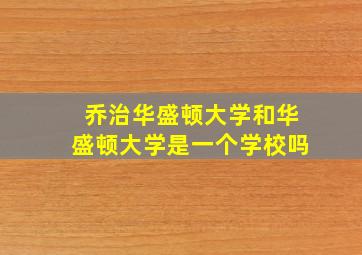 乔治华盛顿大学和华盛顿大学是一个学校吗